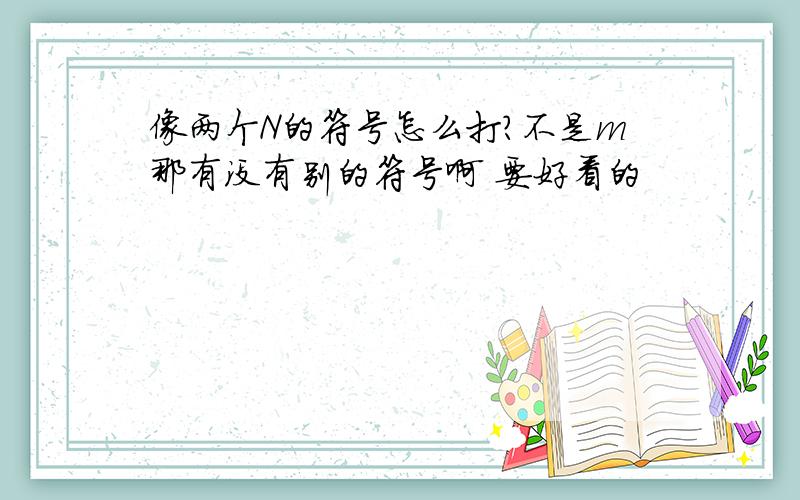 像两个N的符号怎么打?不是m 那有没有别的符号啊 要好看的